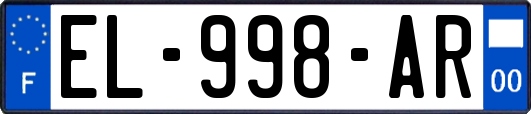 F
EL-998-AR
00